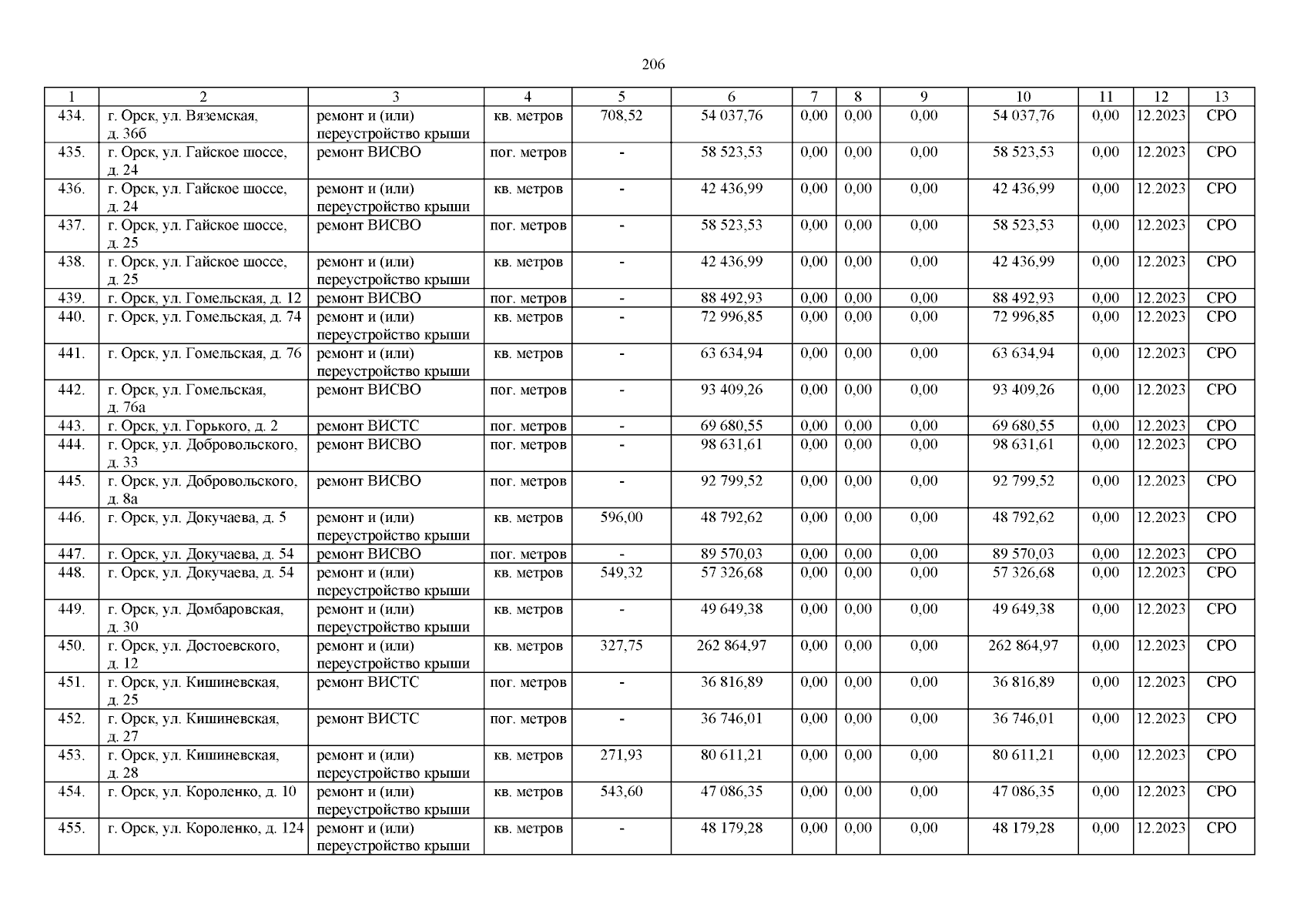 206

| 1 | 2 | 3 | 4 | 5 | 6 | 7 | 8 | 9 | 10 | 11 | 12 | 13 |
|---|---|---|---|---|---|---|---|---|---|---|---|---|
| 434. | г. Орск, ул. Вяземская, д. 36б | ремонт и (или) переустройство крыши | кв. метров | 708,52 | 54 037,76 | 0,00 | 0,00 | 0,00 | 54 037,76 | 0,00 | 12.2023 | СРО |
| 435. | г. Орск, ул. Гайское шоссе, д. 24 | ремонт ВИСВО | пог. метров | - | 58 523,53 | 0,00 | 0,00 | 0,00 | 58 523,53 | 0,00 | 12.2023 | СРО |
| 436. | г. Орск, ул. Гайское шоссе, д. 24 | ремонт и (или) переустройство крыши | кв. метров | - | 42 436,99 | 0,00 | 0,00 | 0,00 | 42 436,99 | 0,00 | 12.2023 | СРО |
| 437. | г. Орск, ул. Гайское шоссе, д. 25 | ремонт ВИСВО | пог. метров | - | 58 523,53 | 0,00 | 0,00 | 0,00 | 58 523,53 | 0,00 | 12.2023 | СРО |
| 438. | г. Орск, ул. Гайское шоссе, д. 25 | ремонт и (или) переустройство крыши | кв. метров | - | 42 436,99 | 0,00 | 0,00 | 0,00 | 42 436,99 | 0,00 | 12.2023 | СРО |
| 439. | г. Орск, ул. Гомельская, д. 12 | ремонт ВИСВО | пог. метров | - | 88 492,93 | 0,00 | 0,00 | 0,00 | 88 492,93 | 0,00 | 12.2023 | СРО |
| 440. | г. Орск, ул. Гомельская, д. 74 | ремонт и (или) переустройство крыши | кв. метров | - | 72 996,85 | 0,00 | 0,00 | 0,00 | 72 996,85 | 0,00 | 12.2023 | СРО |
| 441. | г. Орск, ул. Гомельская, д. 76 | ремонт и (или) переустройство крыши | кв. метров | - | 63 634,94 | 0,00 | 0,00 | 0,00 | 63 634,94 | 0,00 | 12.2023 | СРО |
| 442. | г. Орск, ул. Гомельская, д. 76а | ремонт ВИСВО | пог. метров | - | 93 409,26 | 0,00 | 0,00 | 0,00 | 93 409,26 | 0,00 | 12.2023 | СРО |
| 443. | г. Орск, ул. Горького, д. 2 | ремонт ВИСТС | пог. метров | - | 69 680,55 | 0,00 | 0,00 | 0,00 | 69 680,55 | 0,00 | 12.2023 | СРО |
| 444. | г. Орск, ул. Добровольского, д. 33 | ремонт ВИСВО | пог. метров | - | 98 631,61 | 0,00 | 0,00 | 0,00 | 98 631,61 | 0,00 | 12.2023 | СРО |
| 445. | г. Орск, ул. Добровольского, д. 8а | ремонт ВИСВО | пог. метров | - | 92 799,52 | 0,00 | 0,00 | 0,00 | 92 799,52 | 0,00 | 12.2023 | СРО |
| 446. | г. Орск, ул. Докучаева, д. 5 | ремонт и (или) переустройство крыши | кв. метров | 596,00 | 48 792,62 | 0,00 | 0,00 | 0,00 | 48 792,62 | 0,00 | 12.2023 | СРО |
| 447. | г. Орск, ул. Докучаева, д. 54 | ремонт ВИСВО | пог. метров | - | 89 570,03 | 0,00 | 0,00 | 0,00 | 89 570,03 | 0,00 | 12.2023 | СРО |
| 448. | г. Орск, ул. Докучаева, д. 54 | ремонт и (или) переустройство крыши | кв. метров | 549,32 | 57 326,68 | 0,00 | 0,00 | 0,00 | 57 326,68 | 0,00 | 12.2023 | СРО |
| 449. | г. Орск, ул. Домбаровская, д. 30 | ремонт и (или) переустройство крыши | кв. метров | - | 49 649,38 | 0,00 | 0,00 | 0,00 | 49 649,38 | 0,00 | 12.2023 | СРО |
| 450. | г. Орск, ул. Достоевского, д. 12 | ремонт и (или) переустройство крыши | кв. метров | 327,75 | 262 864,97 | 0,00 | 0,00 | 0,00 | 262 864,97 | 0,00 | 12.2023 | СРО |
| 451. | г. Орск, ул. Кишиневская, д. 25 | ремонт ВИСТС | пог. метров | - | 36 816,89 | 0,00 | 0,00 | 0,00 | 36 816,89 | 0,00 | 12.2023 | СРО |
| 452. | г. Орск, ул. Кишиневская, д. 27 | ремонт ВИСТС | пог. метров | - | 36 746,01 | 0,00 | 0,00 | 0,00 | 36 746,01 | 0,00 | 12.2023 | СРО |
| 453. | г. Орск, ул. Кишиневская, д. 28 | ремонт и (или) переустройство крыши | кв. метров | 271,93 | 80 611,21 | 0,00 | 0,00 | 0,00 | 80 611,21 | 0,00 | 12.2023 | СРО |
| 454. | г. Орск, ул. Короленко, д. 10 | ремонт и (или) переустройство крыши | кв. метров | 543,60 | 47 086,35 | 0,00 | 0,00 | 0,00 | 47 086,35 | 0,00 | 12.2023 | СРО |
| 455. | г. Орск, ул. Короленко, д. 124 | ремонт и (или) переустройство крыши | кв. метров | - | 48 179,28 | 0,00 | 0,00 | 0,00 | 48 179,28 | 0,00 | 12.2023 | СРО |